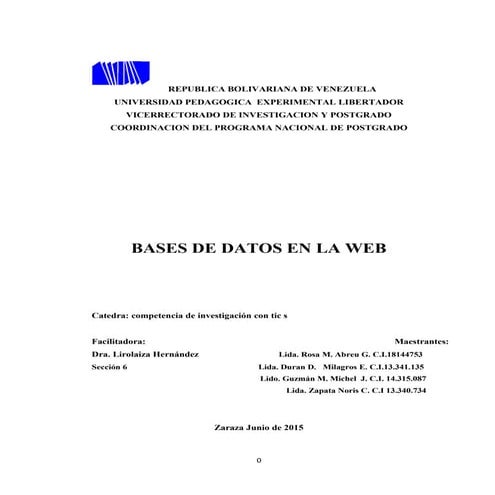 REPUBLICA BOLIVARIANA DE VENEZUELA
UNIVERSIDAD PEDAGOGICA EXPERIMENTAL LIBERTADOR
VICERRECTORADO DE INVESTIGACION Y POSTGRADO
COORDINACION DEL PROGRAMA NACIONAL DE POSTGRADO

BASES DE DATOS EN LA WEB

Catedra: competencia de investigación con tic s

Facilitadora:
Dra. Lirolaiza Hernández
Sección 6

Maestrantes:
Lida. Rosa M. Abreu G. C.I.18144753
Lida. Duran D. Milagros E. C.I.13.341.135
Lido. Guzmán M. Michel J. C.I. 14.315.087
Lida. Zapata Noris C. C.I 13.340.734

Zaraza Junio de 2015

0